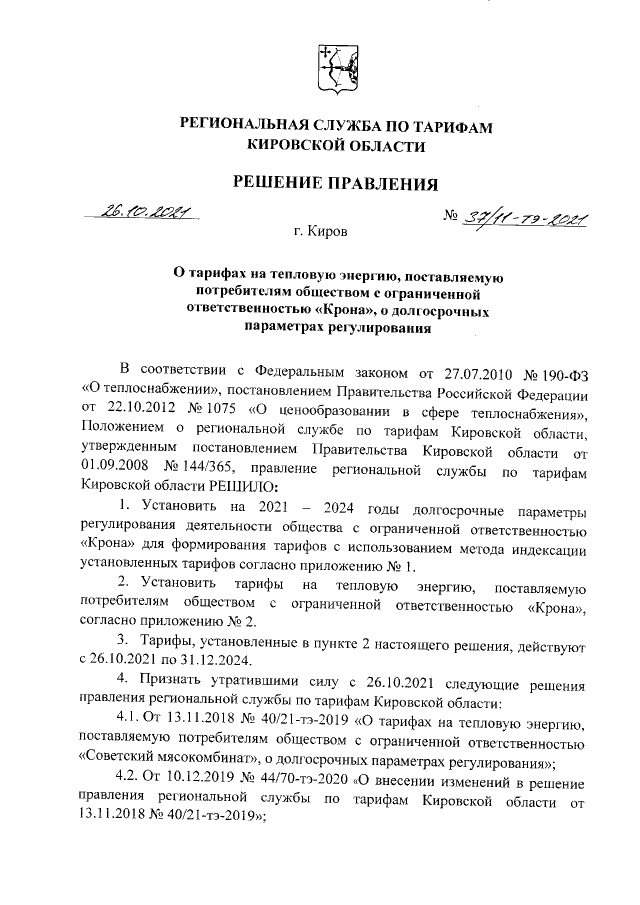 РЕГИОНАЛЬНАЯ СЛУЖБА ПО ТАРИФАМ
КИРОВСКОЙ ОБЛАСТИ

РЕШЕНИЕ ПРАВЛЕНИЯ

26.10.2021 № 37/11-тэ-2021

г. Киров

О тарифах на тепловую энергию, поставляемую потребителям обществом с ограниченной ответственностью «Крона», о долгосрочных параметрах регулирования

В соответствии с Федеральным законом от 27.07.2010 № 190-ФЗ «О теплоснабжении», постановлением Правительства Российской Федерации от 22.10.2012 № 1075 «О ценообразовании в сфере теплоснабжения», Положением о региональной службе по тарифам Кировской области, утвержденным постановлением Правительства Кировской области от 01.09.2008 № 144/365, правление региональной службы по тарифам Кировской области РЕШИЛО:

1. Установить на 2021 – 2024 годы долгосрочные параметры регулирования деятельности общества с ограниченной ответственностью «Крона» для формирования тарифов с использованием метода индексации установленных тарифов согласно приложению № 1.

2. Установить тарифы на тепловую энергию, поставляемую потребителям обществом с ограниченной ответственностью «Крона», согласно приложению № 2.

3. Тарифы, установленные в пункте 2 настоящего решения, действуют с 26.10.2021 по 31.12.2024.

4. Признать утратившими силу с 26.10.2021 следующие решения правления региональной службы по тарифам Кировской области:

4.1. От 13.11.2018 № 40/21-тэ-2019 «О тарифах на тепловую энергию, поставляемую потребителям обществом с ограниченной ответственностью «Советский мясокомбинат», о долгосрочных параметрах регулирования»;

4.2. От 10.12.2019 № 44/70-тэ-2020 «О внесении изменений в решение правления региональной службы по тарифам Кировской области от 13.11.2018 № 40/21-тэ-2019»;